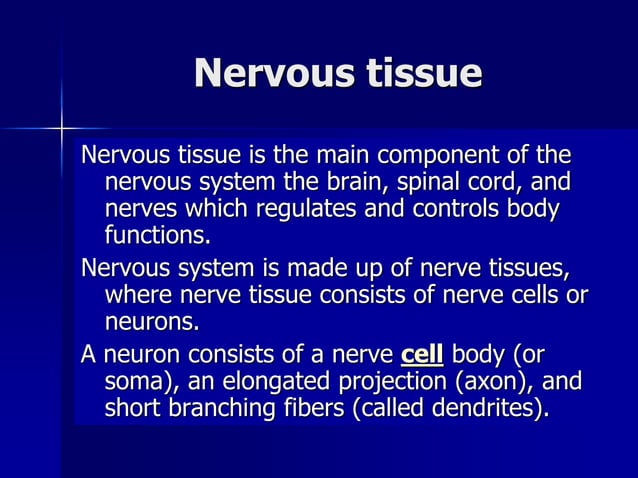 Nervous tissue

Nervous tissue is the main component of the nervous system the brain, spinal cord, and nerves which regulates and controls body functions.

Nervous system is made up of nerve tissues, where nerve tissue consists of nerve cells or neurons.

A neuron consists of a nerve cell body (or soma), an elongated projection (axon), and short branching fibers (called dendrites).